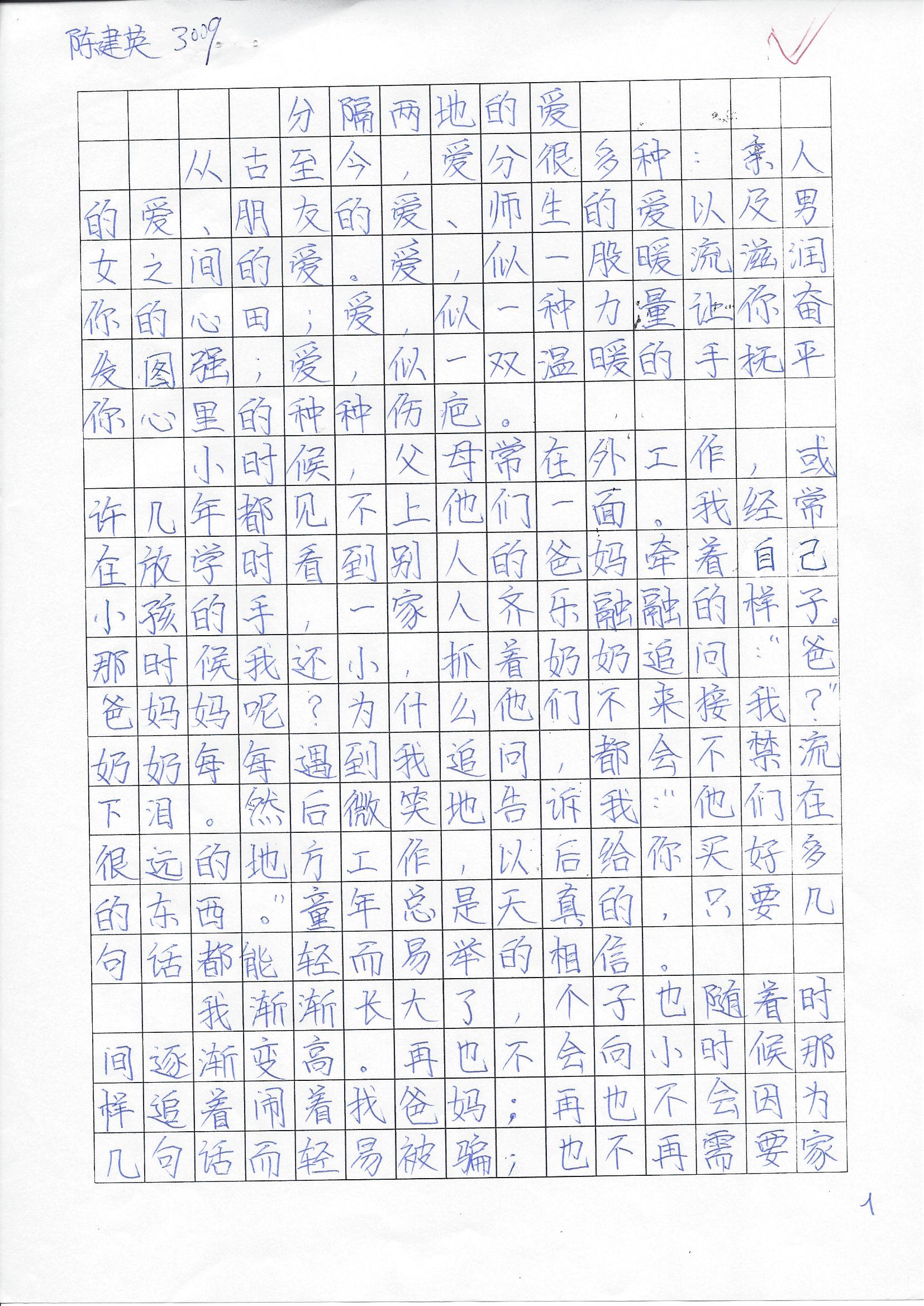 陈建英 3009

分隔两地的爱

从古至今，爱分很多种：亲人的爱、朋友的爱、师生的爱以及男女之间的爱。爱，似一股暖流滋润你的心田；爱，似一种力量让你奋发图强；爱，似一双温暖的手抚平你心里的种种伤疤。

小时候，父母常在外工作，或许几年都见不上他们一面。我经常在放学时看到别人的爸妈牵着自己小孩的手，一家人齐乐融融的样子。那时候我还小，抓着奶奶追问："爸爸妈妈呢？为什么他们不来接我？"奶奶每每遇到我追问，都会不禁流下泪。然后微笑地告诉我："他们在很远的地方工作，以后给你买好多的东西。"童年总是天真的，只要几句话都能轻而易举的相信。

我渐渐长大了，个子也随着时间逐渐变高。再也不会向小时候那样追着闹着找爸妈；再也不会因为几句话而轻易被骗；也不再需要家

1